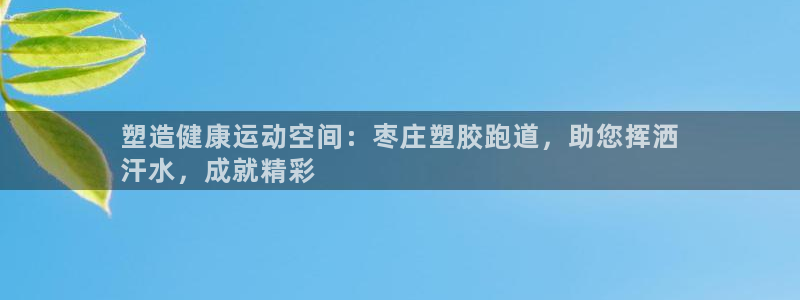 塑造健康运动空间：枣庄塑胶跑道，助您挥洒汗水，成就精彩